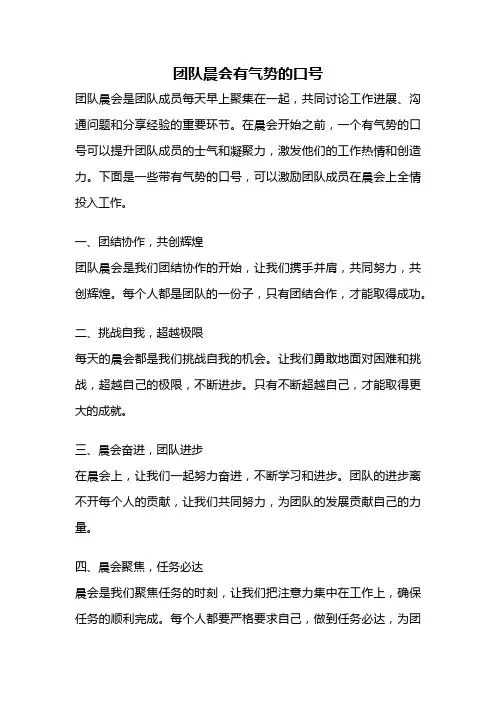 团队晨会有气势的口号

团队晨会是团队成员每天早上聚集在一起，共同讨论工作进展、沟通问题和分享经验的重要环节。在晨会开始之前，一个有气势的口号可以提升团队成员的士气和凝聚力，激发他们的工作热情和创造力。下面是一些带有气势的口号，可以激励团队成员在晨会上全情投入工作。

一、团结协作，共创辉煌

团队晨会是我们团结协作的开始，让我们携手并肩，共同努力，共创辉煌。每个人都是团队的一份子，只有团结合作，才能取得成功。

二、挑战自我，超越极限

每天的晨会都是我们挑战自我的机会。让我们勇敢地面对困难和挑战，超越自己的极限，不断进步。只有不断超越自己，才能取得更大的成就。

三、晨会奋进，团队进步

在晨会上，让我们一起努力奋进，不断学习和进步。团队的进步离不开每个人的贡献，让我们共同努力，为团队的发展贡献自己的力量。

四、晨会聚焦，任务必达

晨会是我们聚焦任务的时刻，让我们把注意力集中在工作上，确保任务的顺利完成。每个人都要严格要求自己，做到任务必达，为团